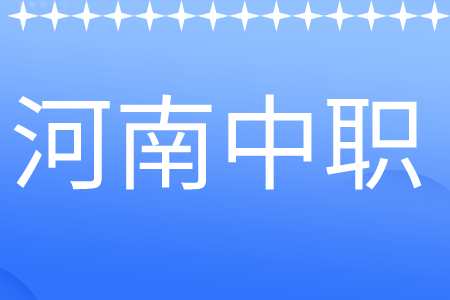 河南中职